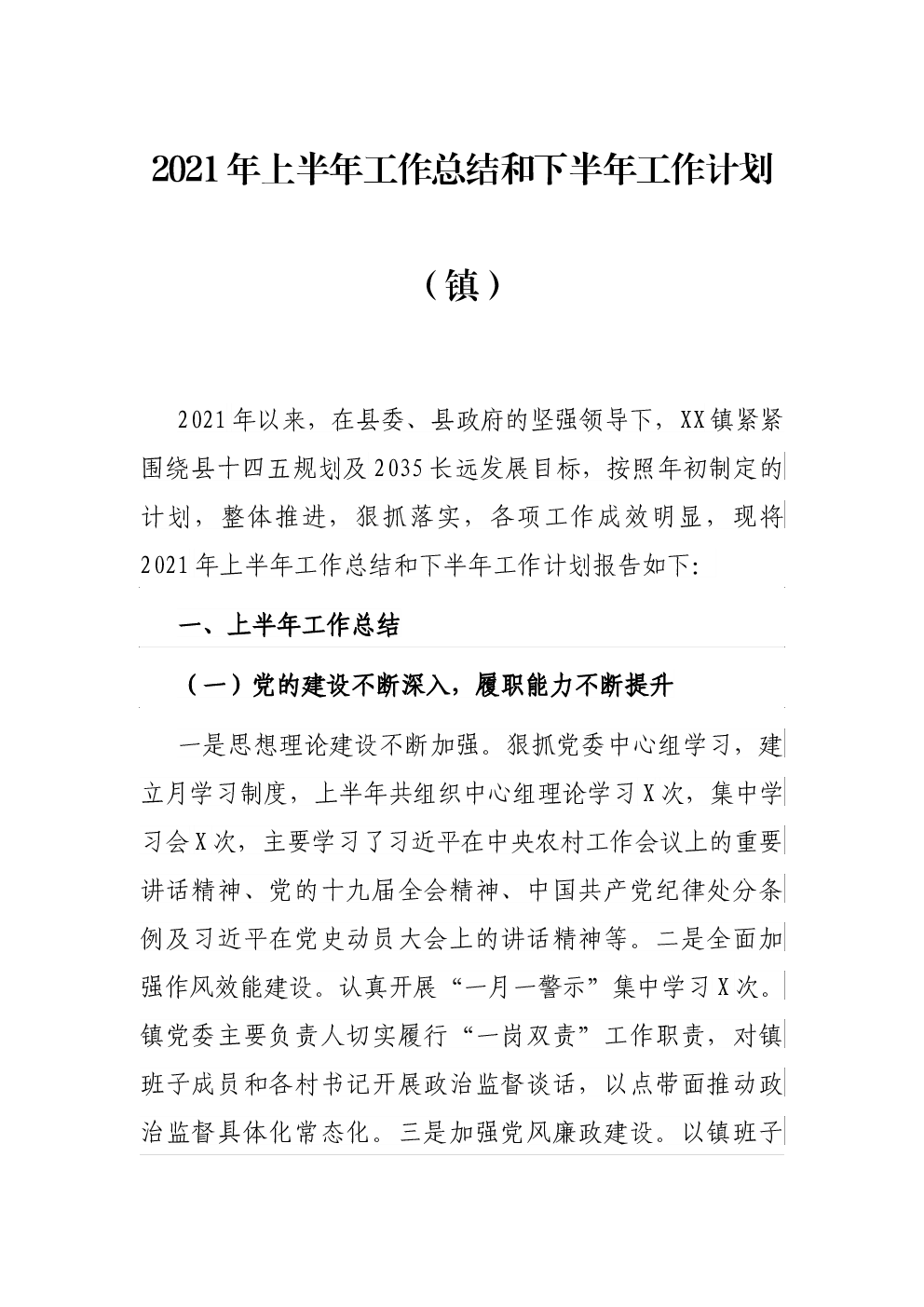 2021年上半年工作总结和下半年工作计划

（镇）

2021年以来，在县委、县政府的坚强领导下，XX镇紧紧围绕县十四五规划及2035长远发展目标，按照年初制定的计划，整体推进，狠抓落实，各项工作成效明显，现将2021年上半年工作总结和下半年工作计划报告如下:

一、上半年工作总结

（一）党的建设不断深入，履职能力不断提升

一是思想理论建设不断加强。狠抓党委中心组学习，建立月学习制度，上半年共组织中心组理论学习X次，集中学习会X次，主要学习了习近平在中央农村工作会议上的重要讲话精神、党的十九届全会精神、中国共产党纪律处分条例及习近平在党史动员大会上的讲话精神等。二是全面加强作风效能建设。认真开展“一月一警示”集中学习X次。镇党委主要负责人切实履行“一岗双责”工作职责，对镇班子成员和各村书记开展政治监督谈话，以点带面推动政治监督具体化常态化。三是加强党风廉政建设。以镇班子